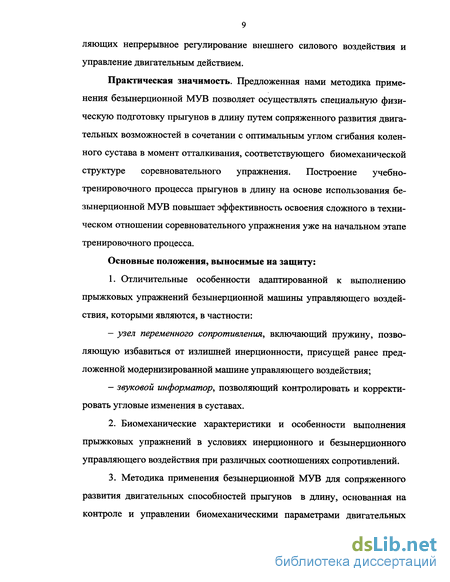 9

ляющих непрерывное регулирование внешнего силового воздействия и управление двигательным действием.

Практическая значимость. Предложенная нами методика применения безынерционной МУВ позволяет осуществлять специальную физическую подготовку прыгунов в длину путем сопряженного развития двигательных возможностей в сочетании с оптимальным углом сгибания коленного сустава в момент отталкивания, соответствующего биомеханической структуре соревновательного упражнения. Построение учебно-тренировочного процесса прыгунов в длину на основе использования безынерционной МУВ повышает эффективность освоения сложного в техническом отношении соревновательного упражнения уже на начальном этапе тренировочного процесса.

Основные положения, выносимые на защиту:

1. Отличительные особенности адаптированной к выполнению прыжковых упражнений безынерционной машины управляющего воздействия, которыми являются, в частности:

– узел переменного сопротивления, включающий пружину, позволяющую избавиться от излишней инерционности, присущей ранее предложенной модернизированной машине управляющего воздействия;

– звуковой информатор, позволяющий контролировать и корректировать угловые изменения в суставах.

2. Биомеханические характеристики и особенности выполнения прыжковых упражнений в условиях инерционного и безынерционного управляющего воздействия при различных соотношениях сопротивлений.

3. Методика применения безынерционной МУВ для сопряженного развития двигательных способностей прыгунов в длину, основанная на контроле и управлении биомеханическими параметрами двигательных

dsLib.net
библиотека диссертаций